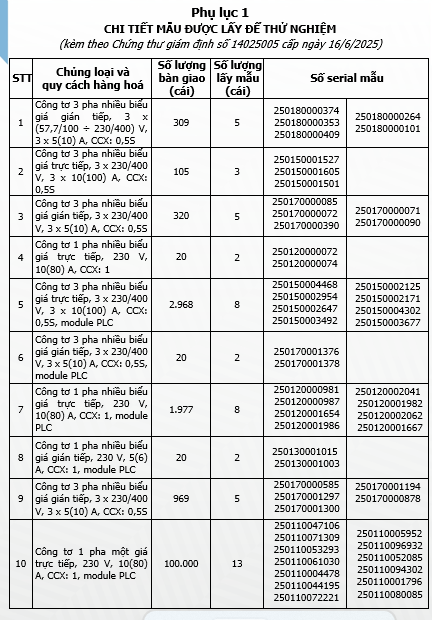 Phụ lục 1
CHI TIẾT MẪU ĐƯỢC LẤY ĐỂ THỬ NGHIỆM
(kèm theo Chứng thư giám định số 14025005 cấp ngày 16/6/2025)

| STT | Chủng loại và quy cách hàng hoá | Số lượng bàn giao (cái) | Số lượng lấy mẫu (cái) | Số serial mẫu | |
|---|---|---|---|---|---|
| 1 | Công tơ 3 pha nhiều biểu giá gián tiếp, 3 x (57,7/100 ÷ 230/400) V, 3 x 5(10) A, CCX: 0,5S | 309 | 5 | 250180000374 250180000353 250180000409 | 250180000264 250180000101 |
| 2 | Công tơ 3 pha nhiều biểu giá trực tiếp, 3 x 230/400 V, 3 x 10(100) A, CCX: 0,5S | 105 | 3 | 250150001527 250150001605 250150001501 | |
| 3 | Công tơ 3 pha nhiều biểu giá gián tiếp, 3 x 230/400 V, 3 x 5(10) A, CCX: 0,5S | 320 | 5 | 250170000085 250170000072 250170000390 | 250170000071 250170000090 |
| 4 | Công tơ 1 pha nhiều biểu giá trực tiếp, 230 V, 10(80) A, CCX: 1 | 20 | 2 | 250120000072 250120000074 | |
| 5 | Công tơ 3 pha nhiều biểu giá trực tiếp, 3 x 230/400 V, 3 x 10(100) A, CCX: 0,5S, module PLC | 2.968 | 8 | 250150004468 250150002954 250150002647 250150003492 | 250150002125 250150002171 250150004302 250150003677 |
| 6 | Công tơ 3 pha nhiều biểu giá gián tiếp, 3 x 230/400 V, 3 x 5(10) A, CCX: 0,5S, module PLC | 20 | 2 | 250170001376 250170001378 | |
| 7 | Công tơ 1 pha nhiều biểu giá trực tiếp, 230 V, 10(80) A, CCX: 1, module PLC | 1.977 | 8 | 250120000981 250120000987 250120001654 250120001986 | 250120002041 250120001982 250120002062 250120001667 |
| 8 | Công tơ 1 pha nhiều biểu giá gián tiếp, 230 V, 5(6) A, CCX: 1, module PLC | 20 | 2 | 250130001015 250130001003 | |
| 9 | Công tơ 3 pha nhiều biểu giá gián tiếp, 3 x 230/400 V, 3 x 5(10) A, CCX: 0,5S | 969 | 5 | 250170000585 250170001297 250170001300 | 250170001194 250170000878 |
| 10 | Công tơ 1 pha một giá trực tiếp, 230 V, 10(80) A, CCX: 1, module PLC | 100.000 | 13 | 250110047106 250110071309 250110053293 250110061030 250110004478 250110044195 250110072221 | 250110005952 250110096932 250110052085 250110094302 250110001796 250110080085 |